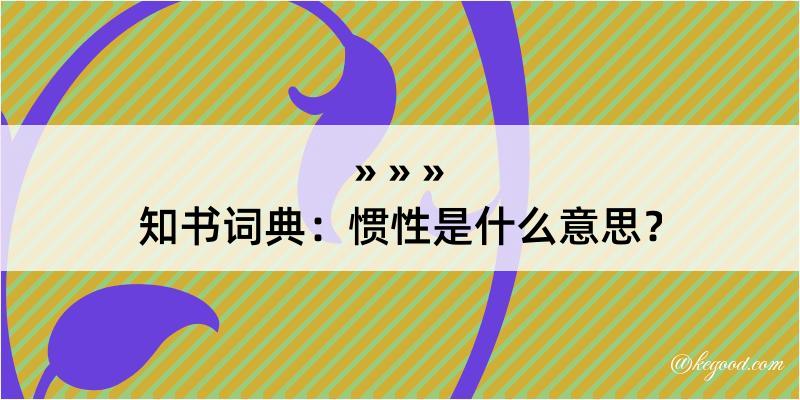 » » »
知书词典：惯性是什么意思？

@kegood.com